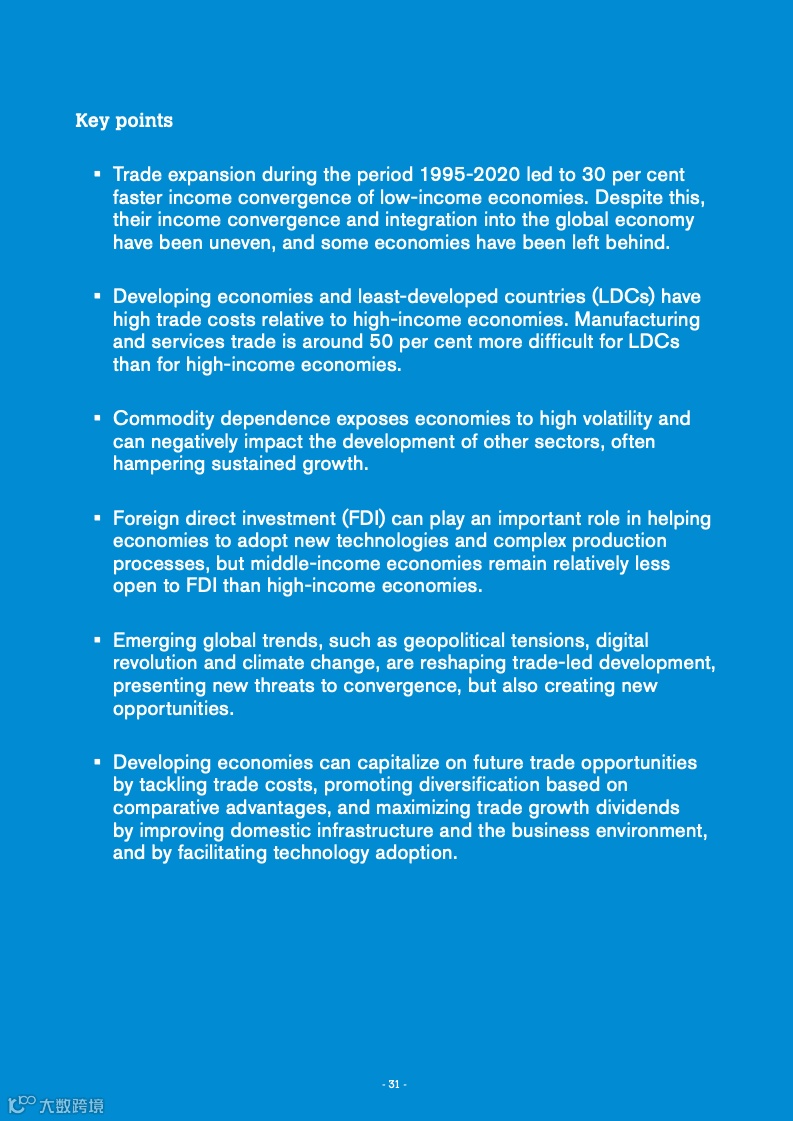 Key points

▪ Trade expansion during the period 1995-2020 led to 30 per cent faster income convergence of low-income economies. Despite this, their income convergence and integration into the global economy have been uneven, and some economies have been left behind.

▪ Developing economies and least-developed countries (LDCs) have high trade costs relative to high-income economies. Manufacturing and services trade is around 50 per cent more difficult for LDCs than for high-income economies.

▪ Commodity dependence exposes economies to high volatility and can negatively impact the development of other sectors, often hampering sustained growth.

▪ Foreign direct investment (FDI) can play an important role in helping economies to adopt new technologies and complex production processes, but middle-income economies remain relatively less open to FDI than high-income economies.

▪ Emerging global trends, such as geopolitical tensions, digital revolution and climate change, are reshaping trade-led development, presenting new threats to convergence, but also creating new opportunities.

▪ Developing economies can capitalize on future trade opportunities by tackling trade costs, promoting diversification based on comparative advantages, and maximizing trade growth dividends by improving domestic infrastructure and the business environment, and by facilitating technology adoption.

- 31 -

大数跨境